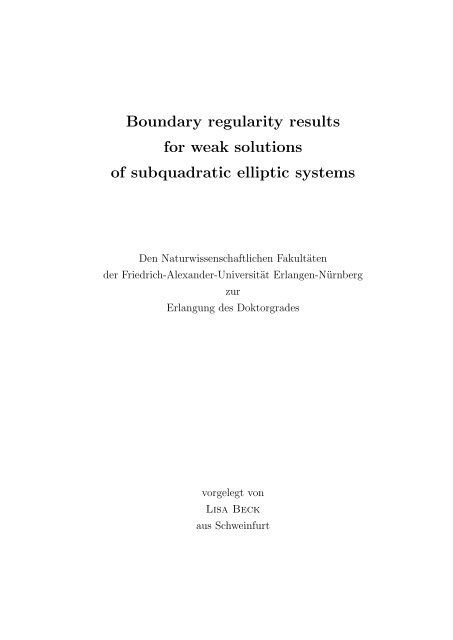 Boundary regularity results for weak solutions of subquadratic elliptic systems

Den Naturwissenschaftlichen Fakultäten der Friedrich-Alexander-Universität Erlangen-Nürnberg zur Erlangung des Doktorgrades

vorgelegt von
Lisa Beck
aus Schweinfurt